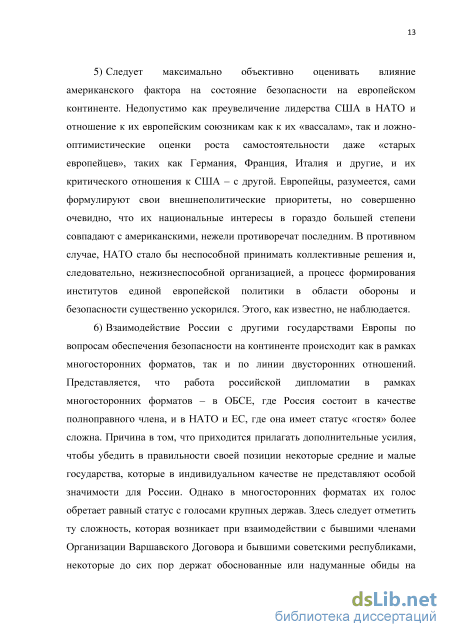 13

5) Следует максимально объективно оценивать влияние американского фактора на состояние безопасности на европейском континенте. Недопустимо как преувеличение лидерства США в НАТО и отношение к их европейским союзникам как к их «вассалам», так и ложно-оптимистические оценки роста самостоятельности даже «старых европейцев», таких как Германия, Франция, Италия и другие, и их критического отношения к США – с другой. Европейцы, разумеется, сами формулируют свои внешнеполитические приоритеты, но совершенно очевидно, что их национальные интересы в гораздо большей степени совпадают с американскими, нежели противоречат последним. В противном случае, НАТО стало бы неспособной принимать коллективные решения и, следовательно, нежизнеспособной организацией, а процесс формирования институтов единой европейской политики в области обороны и безопасности существенно ускорился. Этого, как известно, не наблюдается.

6) Взаимодействие России с другими государствами Европы по вопросам обеспечения безопасности на континенте происходит как в рамках многосторонних форматов, так и по линии двусторонних отношений. Представляется, что работа российской дипломатии в рамках многосторонних форматов – в ОБСЕ, где Россия состоит в качестве полноправного члена, и в НАТО и ЕС, где она имеет статус «гостя» более сложна. Причина в том, что приходится прилагать дополнительные усилия, чтобы убедить в правильности своей позиции некоторые средние и малые государства, которые в индивидуальном качестве не представляют особой значимости для России. Однако в многосторонних форматах их голос обретает равный статус с голосами крупных держав. Здесь следует отметить ту сложность, которая возникает при взаимодействии с бывшими членами Организации Варшавского Договора и бывшими советскими республиками, некоторые до сих пор держат обоснованные или надуманные обиды на

dsLib.net
библиотека диссертаций